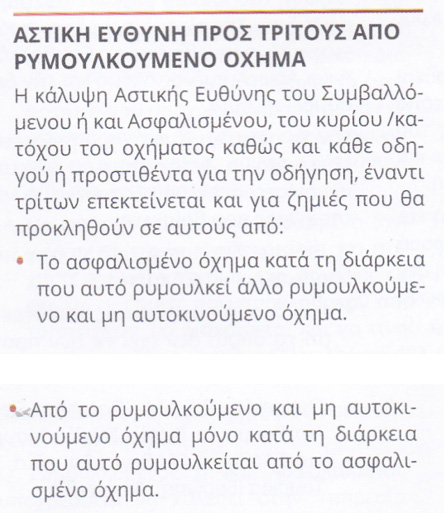 ΑΣΤΙΚΗ ΕΥΘΥΝΗ ΠΡΟΣ ΤΡΙΤΟΥΣ ΑΠΟ ΡΥΜΟΥΛΚΟΥΜΕΝΟ ΟΧΗΜΑ

Η κάλυψη Αστικής Ευθύνης του Συμβαλλόμενου ή και Ασφαλισμένου, του κυρίου /κατόχου του οχήματος καθώς και κάθε οδηγού ή προστιθέντα για την οδήγηση, έναντι τρίτων επεκτείνεται και για ζημιές που θα προκληθούν σε αυτούς από:

• Το ασφαλισμένο όχημα κατά τη διάρκεια που αυτό ρυμουλκεί άλλο ρυμουλκούμενο και μη αυτοκινούμενο όχημα.

• Από το ρυμουλκούμενο και μη αυτοκινούμενο όχημα μόνο κατά τη διάρκεια που αυτό ρυμουλκείται από το ασφαλισμένο όχημα.